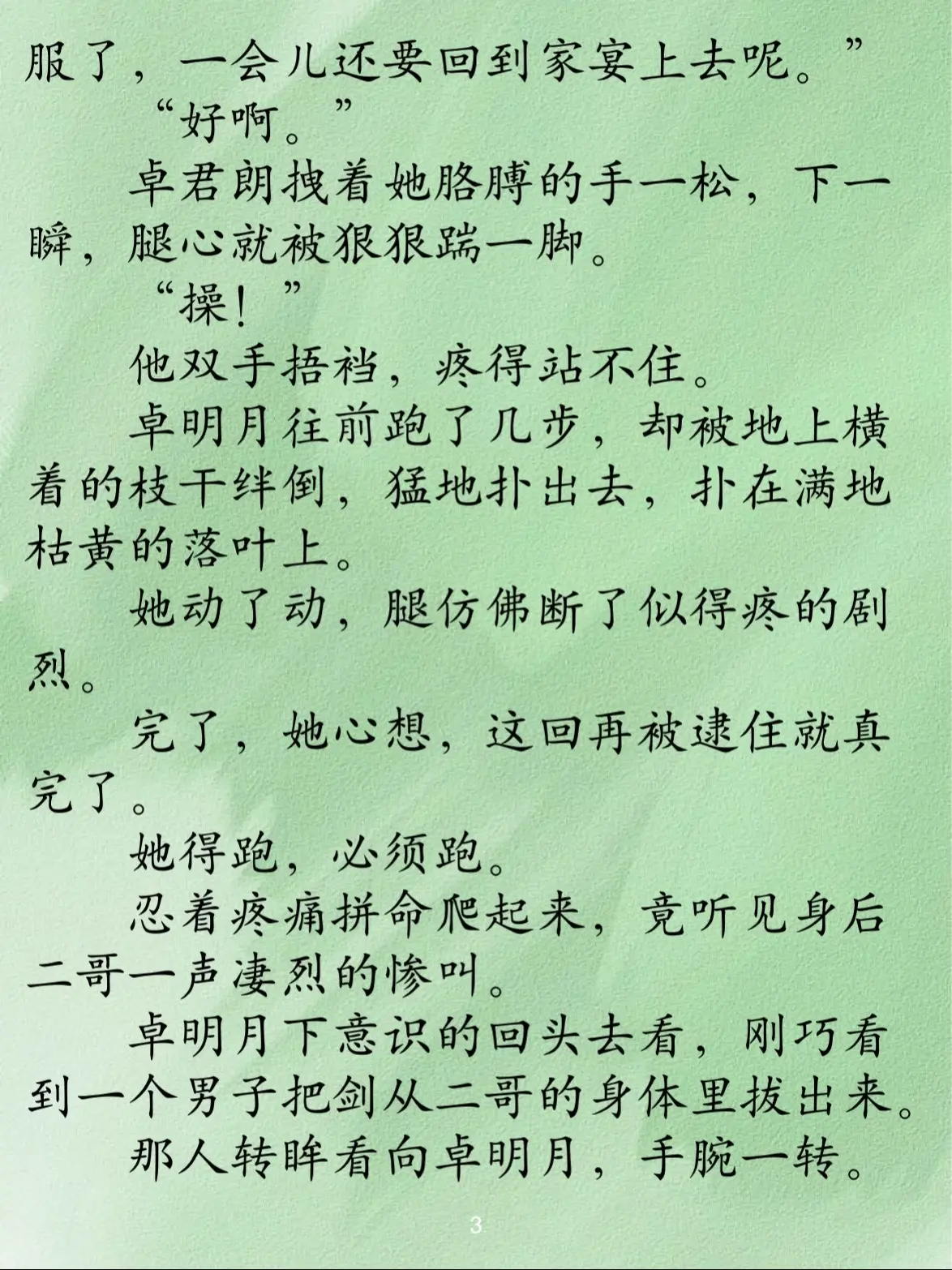 服了，一会儿还要回到家宴上去呢。”

“好啊。”

卓君朗拽着她胳膊的手一松，下一瞬，腿心就被狠狠踹一脚。

“操！”

他双手捂裆，疼得站不住。

卓明月往前跑了几步，却被地上横着的枝干绊倒，猛地扑出去，扑在满地枯黄的落叶上。

她动了动，腿仿佛断了似得疼的剧烈。

完了，她心想，这回再被逮住就真完了。

她得跑，必须跑。

忍着疼痛拼命爬起来，竟听见身后二哥一声凄烈的惨叫。

卓明月下意识的回头去看，刚巧看到一个男子把剑从二哥的身体里拔出来。

那人转眸看向卓明月，手腕一转。

3